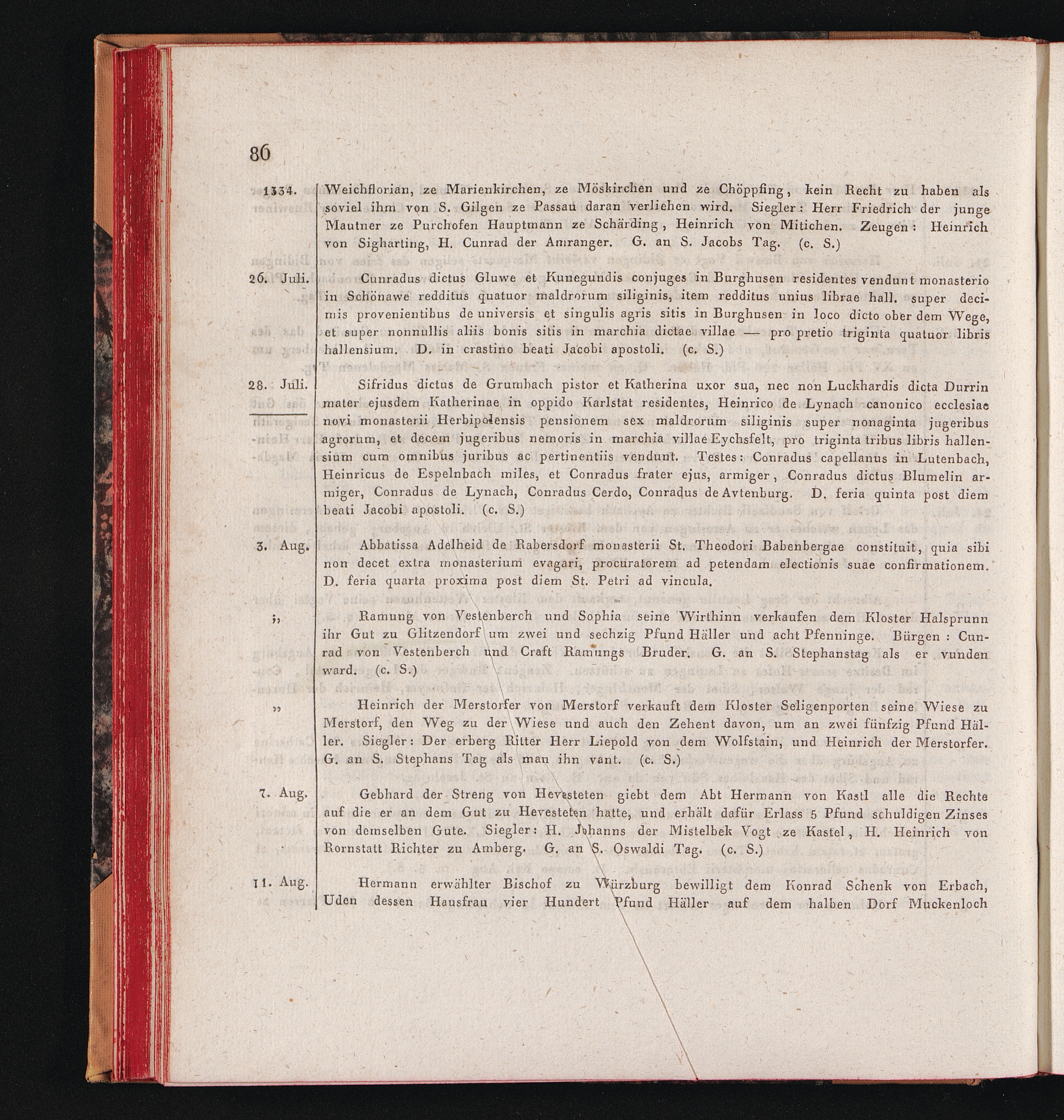 86

1334. Weichflorian, ze Marienkirchen, ze Möskirchen und ze Chöppfing, kein Recht zu haben als soviel ihm von S. Gilgen ze Passau daran verliehen wird. Siegler: Herr Friedrich der junge Mautner ze Purchofen Hauptmann ze Schärding, Heinrich von Mitichen. Zeugen: Heinrich von Sigharting, H. Cunrad der Amranger. G. an S. Jacobs Tag. (c. S.)

26. Juli. Cunradus dictus Gluwe et Kunegundis conjuges in Burghusen residentes vendunt monasterio in Schönawe redditus quatuor maldrorum siliginis, item redditus unius librae hall. super decimis provenientibus de universis et singulis agris sitis in Burghusen in loco dicto ober dem Wege, et super nonnullis aliis bonis sitis in marchia dictae villae — pro pretio triginta quatuor libris hallensium. D. in crastino beati Jacobi apostoli. (c. S.)

28. Juli. Sifridus dictus de Grumbach pistor et Katherina uxor sua, nec non Luckhardis dicta Durrin mater ejusdem Katherinae in oppido Karlstat residentes, Heinrico de Lynach canonico ecclesiae novi monasterii Herbipolensis pensionem sex maldrorum siliginis super nonaginta jugeribus agrorum, et decem jugeribus nemoris in marchia villae Eychsfelt, pro triginta tribus libris hallensium cum omnibus juribus ac pertinentiis vendunt. Testes: Conradus capellanus in Lutenbach, Heinricus de Espelnbach miles, et Conradus frater ejus, armiger, Conradus dictus Blumelin armiger, Conradus de Lynach, Conradus Cerdo, Conradus de Avtenburg. D. feria quinta post diem beati Jacobi apostoli. (c. S.)

3. Aug. Abbatissa Adelheid de Rabersdorf monasterii St. Theodori Babenbergae constituit, quia sibi non decet extra monasterium evagari, procuratorem ad petendam electionis suae confirmationem. D. feria quarta proxima post diem St. Petri ad vincula.

„ Ramung von Vestenberch und Sophia seine Wirthinn verkaufen dem Kloster Halsprunn ihr Gut zu Glitzendorf um zwei und sechzig Pfund Häller und acht Pfenninge. Bürgen: Cunrad von Vestenberch und Craft Ramungs Bruder. G. an S. Stephanstag als er vunden ward. (c. S.)

„ Heinrich der Merstorfer von Merstorf verkauft dem Kloster Seligenporten seine Wiese zu Merstorf, den Weg zu der Wiese und auch den Zehent davon, um an zwei fünfzig Pfund Häller. Siegler: Der erberg Ritter Herr Liepold von dem Wolfstain, und Heinrich der Merstorfer. G. an S. Stephans Tag als man ihn vant. (c. S.)

7. Aug. Gebhard der Streng von Hevesteten giebt dem Abt Hermann von Kastl alle die Rechte auf die er an dem Gut zu Hevesteten hatte, und erhält dafür Erlass 5 Pfund schuldigen Zinses von demselben Gute. Siegler: H. Johanns der Mistelbek Vogt ze Kastel, H. Heinrich von Rornstatt Richter zu Amberg. G. an S. Oswaldi Tag. (c. S.)

11. Aug. Hermann erwählter Bischof zu Würzburg bewilligt dem Konrad Schenk von Erbach, Uden dessen Hausfrau vier Hundert Pfund Häller auf dem halben Dorf Muckenloch